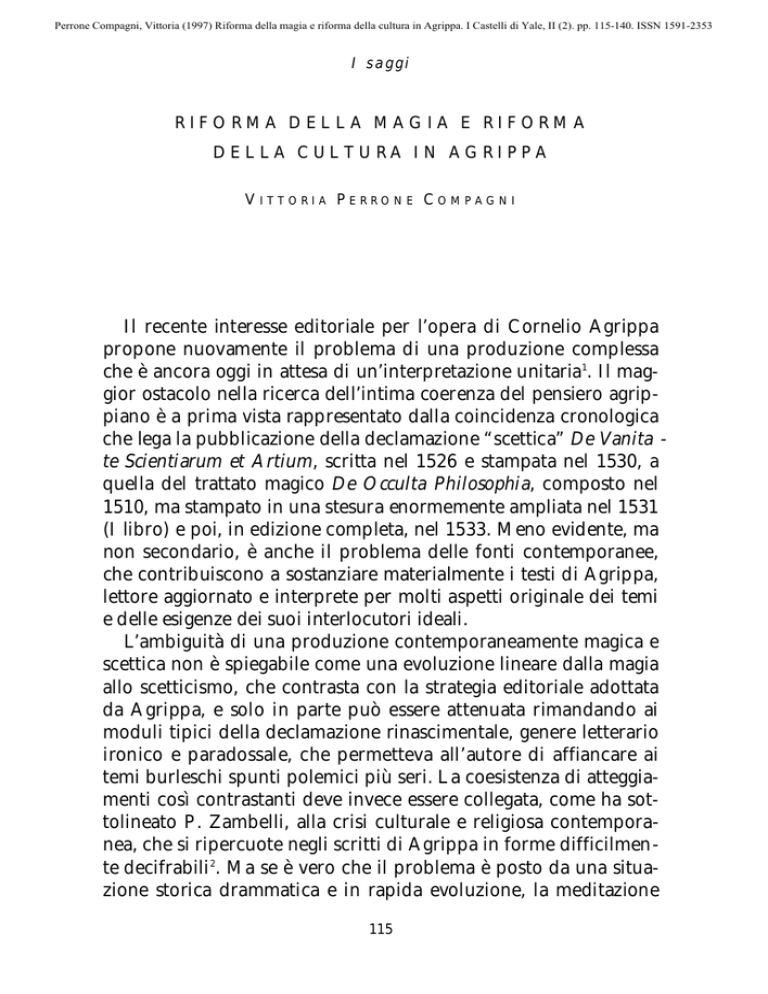 Perrone Compagni, Vittoria (1997) Riforma della magia e riforma della cultura in Agrippa. I Castelli di Yale, II (2). pp. 115-140. ISSN 1591-2353

I saggi

RIFORMA DELLA MAGIA E RIFORMA DELLA CULTURA IN AGRIPPA

VITTORIA PERRONE COMPAGNI

Il recente interesse editoriale per l'opera di Cornelio Agrippa propone nuovamente il problema di una produzione complessa che è ancora oggi in attesa di un'interpretazione unitaria$^1$. Il maggior ostacolo nella ricerca dell'intima coerenza del pensiero agrippiano è a prima vista rappresentato dalla coincidenza cronologica che lega la pubblicazione della declamazione "scettica" De Vanitate Scientiarum et Artium, scritta nel 1526 e stampata nel 1530, a quella del trattato magico De Occulta Philosophia, composto nel 1510, ma stampato in una stesura enormemente ampliata nel 1531 (I libro) e poi, in edizione completa, nel 1533. Meno evidente, ma non secondario, è anche il problema delle fonti contemporanee, che contribuiscono a sostanziare materialmente i testi di Agrippa, lettore aggiornato e interprete per molti aspetti originale dei temi e delle esigenze dei suoi interlocutori ideali.

L'ambiguità di una produzione contemporaneamente magica e scettica non è spiegabile come una evoluzione lineare dalla magia allo scetticismo, che contrasta con la strategia editoriale adottata da Agrippa, e solo in parte può essere attenuata rimandando ai moduli tipici della declamazione rinascimentale, genere letterario ironico e paradossale, che permetteva all'autore di affiancare ai temi burleschi spunti polemici più seri. La coesistenza di atteggiamenti così contrastanti deve invece essere collegata, come ha sottolineato P. Zambelli, alla crisi culturale e religiosa contemporanea, che si ripercuote negli scritti di Agrippa in forme difficilmente decifrabili$^2$. Ma se è vero che il problema è posto da una situazione storica drammatica e in rapida evoluzione, la meditazione

115